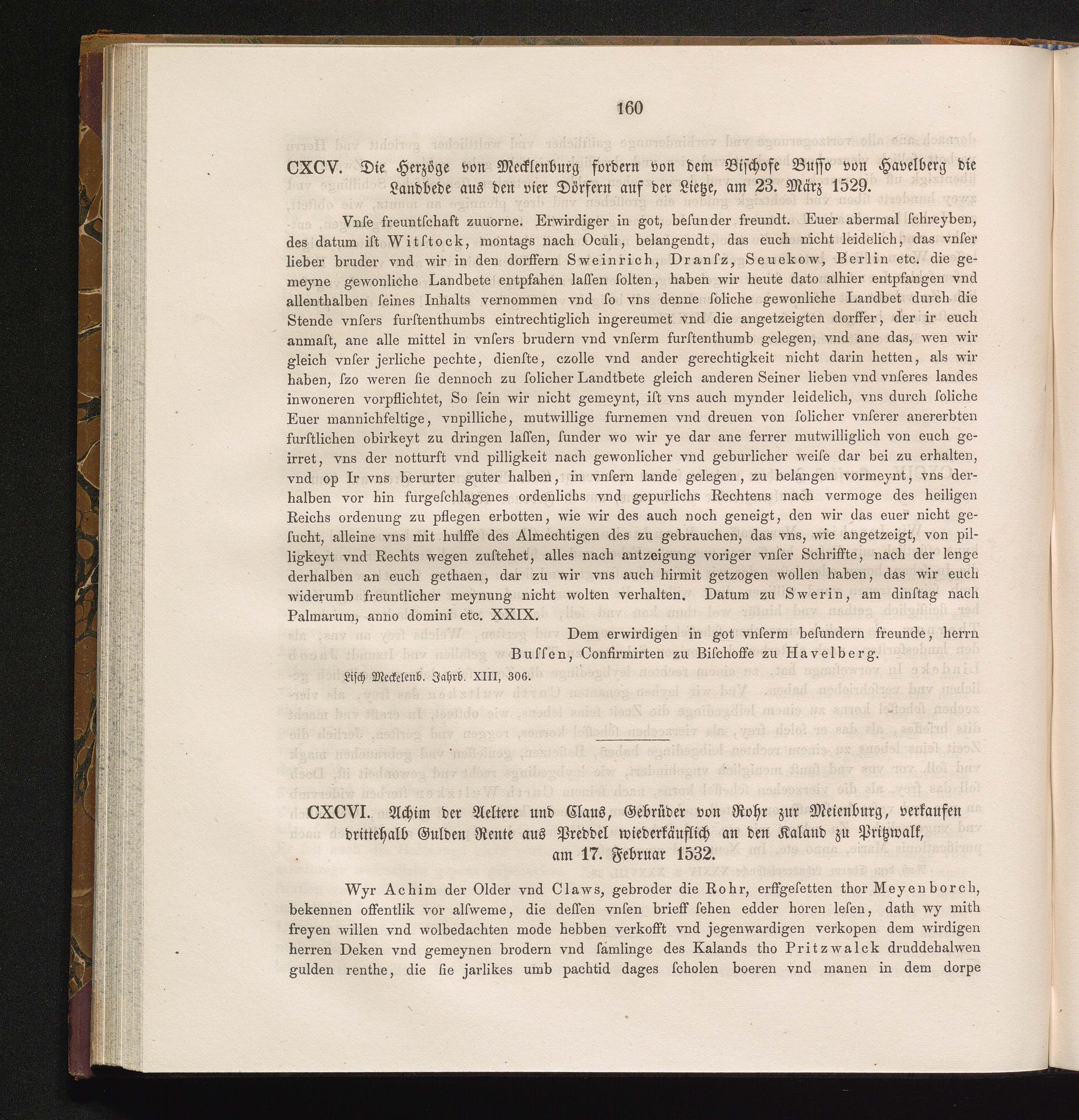 160

CXCV. Die Herzöge von Mecklenburg fordern von dem Bischofe Busso von Havelberg die Landbede aus den vier Dörfern auf der Lietze, am 23. März 1529.

Vnſe freuntſchaft zuuorne. Erwirdiger in got, beſunder freundt. Euer abermal ſchreyben, des datum iſt Witſtock, montags nach Oculi, belangendt, das euch nicht leidelich, das vnſer lieber bruder vnd wir in den dorffern Sweinrich, Dranſz, Seuekow, Berlin etc. die gemeyne gewonliche Landbete entpfahen laſſen ſolten, haben wir heute dato alhier entpfangen vnd allenthalben ſeines Inhalts vernommen vnd ſo vns denne ſoliche gewonliche Landbet durch die Stende vnſers furſtenthumbs eintrechtiglich ingereumet vnd die angetzeigten dorffer, der ir euch anmaſt, ane alle mittel in vnſers brudern vnd vnſerm furſtenthumb gelegen, vnd ane das, wen wir gleich vnſer jerliche pechte, dienſte, czolle vnd ander gerechtigkeit nicht darin hetten, als wir haben, ſzo weren ſie dennoch zu ſolicher Landtbete gleich anderen Seiner lieben vnd vnſeres landes inwoneren vorpflichtet, So ſein wir nicht gemeynt, iſt vns auch mynder leidelich, vns durch ſoliche Euer mannichfeltige, vnpilliche, mutwillige furnemen vnd dreuen von ſolicher vnſerer anererbten furſtlichen obirkeyt zu dringen laſſen, ſunder wo wir ye dar ane ferrer mutwilliglich von euch geirret, vns der notturft vnd pilligkeit nach gewonlicher vnd geburlicher weiſe dar bei zu erhalten, vnd op Ir vns berurter guter halben, in vnſern lande gelegen, zu belangen vormeynt, vns derhalben vor hin furgeſchlagenes ordenlichs vnd gepurlichs Rechtens nach vermoge des heiligen Reichs ordenung zu pflegen erbotten, wie wir des auch noch geneigt, den wir das euer nicht geſucht, alleine vns mit hulffe des Almechtigen des zu gebrauchen, das vns, wie angetzeigt, von pilligkeyt vnd Rechts wegen zuſtehet, alles nach antzeigung voriger vnſer Schriffte, nach der lenge derhalben an euch gethaen, dar zu wir vns auch hirmit getzogen wollen haben, das wir euch widerumb freuntlicher meynung nicht wolten verhalten. Datum zu Swerin, am dinſtag nach Palmarum, anno domini etc. XXIX.

Dem erwirdigen in got vnſerm beſundern freunde, herrn Buſſen, Confirmirten zu Biſchoffe zu Havelberg.

Liſch Meckelenb. Jahrb. XIII, 306.

CXCVI. Achim der Aeltere und Claus, Gebrüder von Rohr zur Meienburg, verkaufen drittehalb Gulden Rente aus Preddel wiederkäuflich an den Kaland zu Pritzwalk, am 17. Februar 1532.

Wyr Achim der Older vnd Claws, gebroder die Rohr, erffgeſetten thor Meyenborch, bekennen offentlik vor alſweme, die deſſen vnſen brieff ſehen edder horen leſen, dath wy mith freyen willen vnd wolbedachten mode hebben verkofft vnd jegenwardigen verkopen dem wirdigen herren Deken vnd gemeynen brodern vnd ſamlinge des Kalands tho Pritzwalck druddehalwen gulden renthe, die ſie jarlikes umb pachtid dages ſcholen boeren vnd manen in dem dorpe